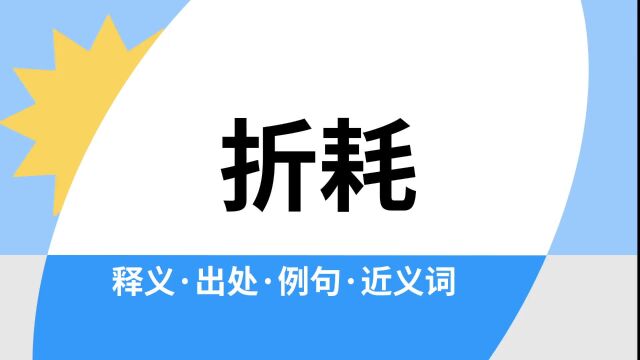 折耗

释义·出处·例句·近义词